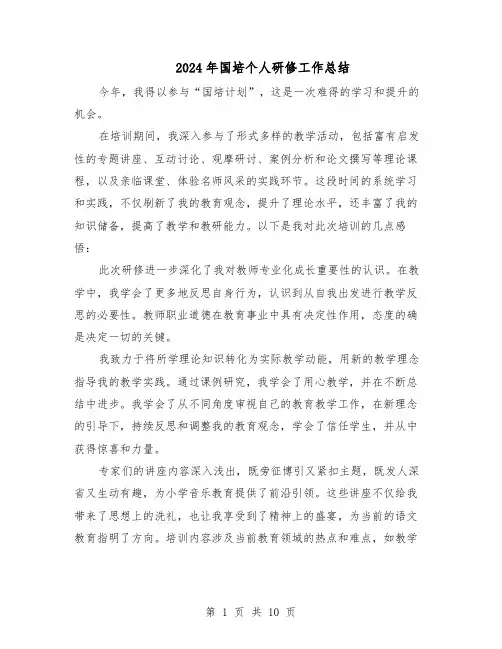 2024年国培个人研修工作总结

今年，我得以参与“国培计划”，这是一次难得的学习和提升的机会。

在培训期间，我深入参与了形式多样的教学活动，包括富有启发性的专题讲座、互动讨论、观摩研讨、案例分析和论文撰写等理论课程，以及亲临课堂、体验名师风采的实践环节。这段时间的系统学习和实践，不仅刷新了我的教育观念，提升了理论水平，还丰富了我的知识储备，提高了教学和教研能力。以下是我对此次培训的几点感悟：

此次研修进一步深化了我对教师专业化成长重要性的认识。在教学中，我学会了更多地反思自身行为，认识到从自我出发进行教学反思的必要性。教师职业道德在教育事业中具有决定性作用，态度的确是决定一切的关键。

我致力于将所学理论知识转化为实际教学动能，用新的教学理念指导我的教学实践。通过课例研究，我学会了用心教学，并在不断总结中进步。我学会了从不同角度审视自己的教育教学工作，在新理念的引导下，持续反思和调整我的教育观念，学会了信任学生，并从中获得惊喜和力量。

专家们的讲座内容深入浅出，既旁征博引又紧扣主题，既发人深省又生动有趣，为小学音乐教育提供了前沿引领。这些讲座不仅给我带来了思想上的洗礼，也让我享受到了精神上的盛宴，为当前的语文教育指明了方向。培训内容涉及当前教育领域的热点和难点，如教学

第 1 页 共 10 页